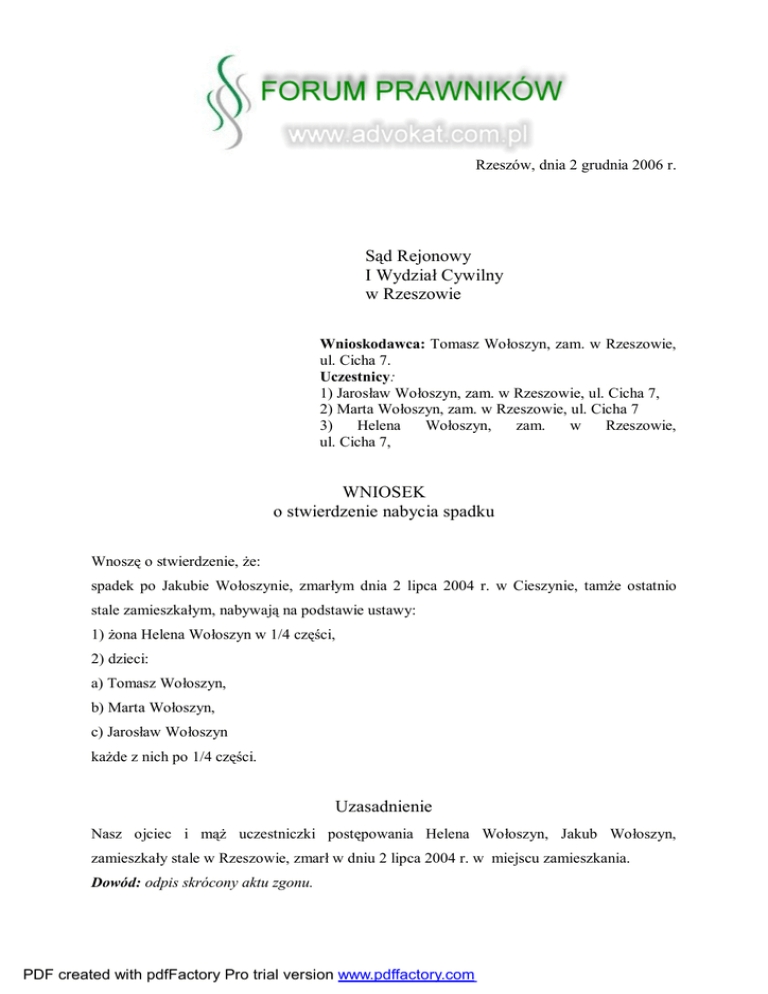 FORUM PRAWNIKÓW
www.advokat.com.pl

Rzeszów, dnia 2 grudnia 2006 r.

Sąd Rejonowy
I Wydział Cywilny
w Rzeszowie

**Wnioskodawca:** Tomasz Wołoszyn, zam. w Rzeszowie, ul. Cicha 7.
**Uczestnicy**:
1) Jarosław Wołoszyn, zam. w Rzeszowie, ul. Cicha 7,
2) Marta Wołoszyn, zam. w Rzeszowie, ul. Cicha 7
3) Helena Wołoszyn, zam. w Rzeszowie, ul. Cicha 7,

WNIOSEK
o stwierdzenie nabycia spadku

Wnoszę o stwierdzenie, że:
spadek po Jakubie Wołoszynie, zmarłym dnia 2 lipca 2004 r. w Cieszynie, tamże ostatnio stale zamieszkałym, nabywają na podstawie ustawy:
1) żona Helena Wołoszyn w 1/4 części,
2) dzieci:
a) Tomasz Wołoszyn,
b) Marta Wołoszyn,
c) Jarosław Wołoszyn
każde z nich po 1/4 części.

Uzasadnienie

Nasz ojciec i mąż uczestniczki postępowania Helena Wołoszyn, Jakub Wołoszyn, zamieszkały stale w Rzeszowie, zmarł w dniu 2 lipca 2004 r. w miejscu zamieszkania.
***Dowód:*** *odpis skrócony aktu zgonu.*

PDF created with pdfFactory Pro trial version www.pdffactory.com